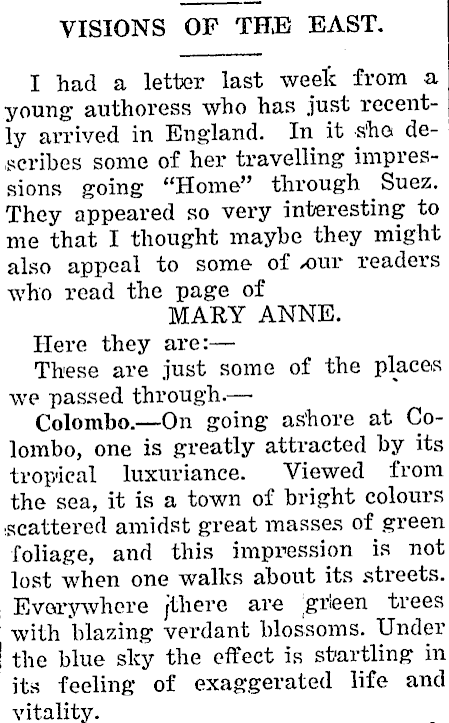 VISIONS OF THE EAST.

I had a letter last week from a young authoress who has just recently arrived in England. In it she describes some of her travelling impressions going "Home" through Suez. They appeared so very interesting to me that I thought maybe they might also appeal to some of our readers who read the page of

MARY ANNE.

Here they are:—

These are just some of the places we passed through.—

Colombo.—On going ashore at Colombo, one is greatly attracted by its tropical luxuriance. Viewed from the sea, it is a town of bright colours scattered amidst great masses of green foliage, and this impression is not lost when one walks about its streets. Everywhere there are green trees with blazing verdant blossoms. Under the blue sky the effect is startling in its feeling of exaggerated life and vitality.